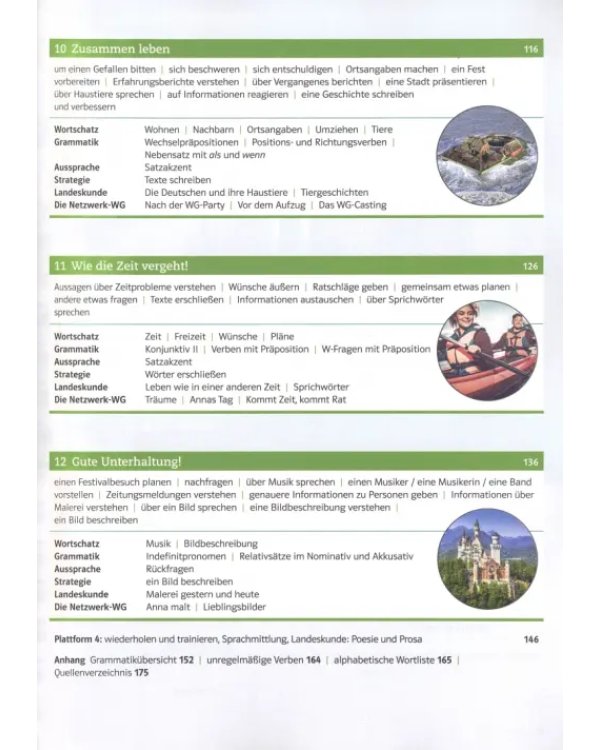 10 Zusammen leben 116

um einen Gefallen bitten | sich beschweren | sich entschuldigen | Ortsangaben machen | ein Fest vorbereiten | Erfahrungsberichte verstehen | über Vergangenes berichten | eine Stadt präsentieren | über Haustiere sprechen | auf Informationen reagieren | eine Geschichte schreiben und verbessern

Wortschatz Wohnen | Nachbarn | Ortsangaben | Umziehen | Tiere
Grammatik Wechselpräpositionen | Positions- und Richtungsverben | Nebensatz mit als und wenn
Aussprache Satzakzent
Strategie Texte schreiben
Landeskunde Die Deutschen und ihre Haustiere | Tiergeschichten
Die Netzwerk-WG Nach der WG-Party | Vor dem Aufzug | Das WG-Casting

11 Wie die Zeit vergeht! 126

Aussagen über Zeitprobleme verstehen | Wünsche äußern | Ratschläge geben | gemeinsam etwas planen | andere etwas fragen | Texte erschließen | Informationen austauschen | über Sprichwörter sprechen

Wortschatz Zeit | Freizeit | Wünsche | Pläne
Grammatik Konjunktiv II | Verben mit Präposition | W-Fragen mit Präposition
Aussprache Satzakzent
Strategie Wörter erschließen
Landeskunde Leben wie in einer anderen Zeit | Sprichwörter
Die Netzwerk-WG Träume | Annas Tag | Kommt Zeit, kommt Rat

12 Gute Unterhaltung! 136

einen Festivalbesuch planen | nachfragen | über Musik sprechen | einen Musiker / eine Musikerin / eine Band vorstellen | Zeitungsmeldungen verstehen | genauere Informationen zu Personen geben | Informationen über Malerei verstehen | über ein Bild sprechen | eine Bildbeschreibung verstehen | ein Bild beschreiben

Wortschatz Musik | Bildbeschreibung
Grammatik Indefinitpronomen | Relativsätze im Nominativ und Akkusativ
Aussprache Rückfragen
Strategie ein Bild beschreiben
Landeskunde Malerei gestern und heute
Die Netzwerk-WG Anna malt | Lieblingsbilder

Plattform 4: wiederholen und trainieren, Sprachmittlung, Landeskunde: Poesie und Prosa 146

Anhang Grammatikübersicht 152 | unregelmäßige Verben 164 | alphabetische Wortliste 165 | Quellenverzeichnis 175